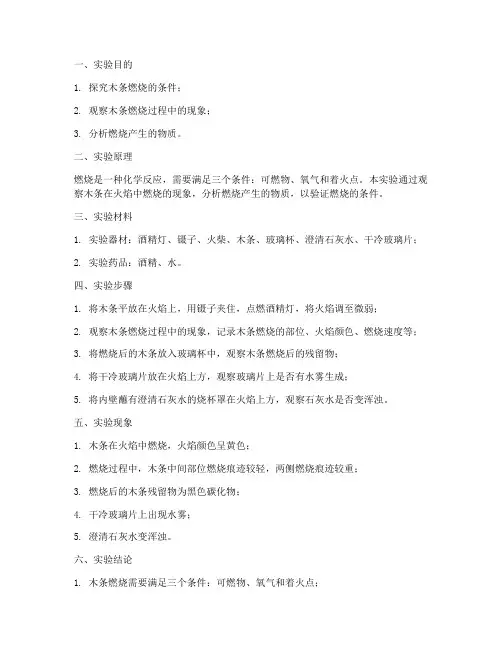 一、实验目的

1. 探究木条燃烧的条件；

2. 观察木条燃烧过程中的现象；

3. 分析燃烧产生的物质。

二、实验原理

燃烧是一种化学反应，需要满足三个条件：可燃物、氧气和着火点。本实验通过观察木条在火焰中燃烧的现象，分析燃烧产生的物质，以验证燃烧的条件。

三、实验材料

1. 实验器材：酒精灯、镊子、火柴、木条、玻璃杯、澄清石灰水、干冷玻璃片；

2. 实验药品：酒精、水。

四、实验步骤

1. 将木条平放在火焰上，用镊子夹住，点燃酒精灯，将火焰调至微弱；

2. 观察木条燃烧过程中的现象，记录木条燃烧的部位、火焰颜色、燃烧速度等；

3. 将燃烧后的木条放入玻璃杯中，观察木条燃烧后的残留物；

4. 将干冷玻璃片放在火焰上方，观察玻璃片上是否有水雾生成；

5. 将内壁蘸有澄清石灰水的烧杯罩在火焰上方，观察石灰水是否变浑浊。

五、实验现象

1. 木条在火焰中燃烧，火焰颜色呈黄色；

2. 燃烧过程中，木条中间部位燃烧痕迹较轻，两侧燃烧痕迹较重；

3. 燃烧后的木条残留物为黑色碳化物；

4. 干冷玻璃片上出现水雾；

5. 澄清石灰水变浑浊。

六、实验结论

1. 木条燃烧需要满足三个条件：可燃物、氧气和着火点；